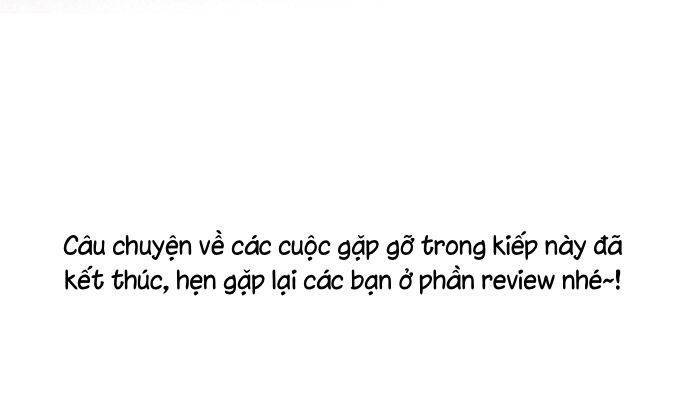 Câu chuyện về các cuộc gặp gỡ trong kiếp này đã kết thúc, hẹn gặp lại các bạn ở phần review nhé~!